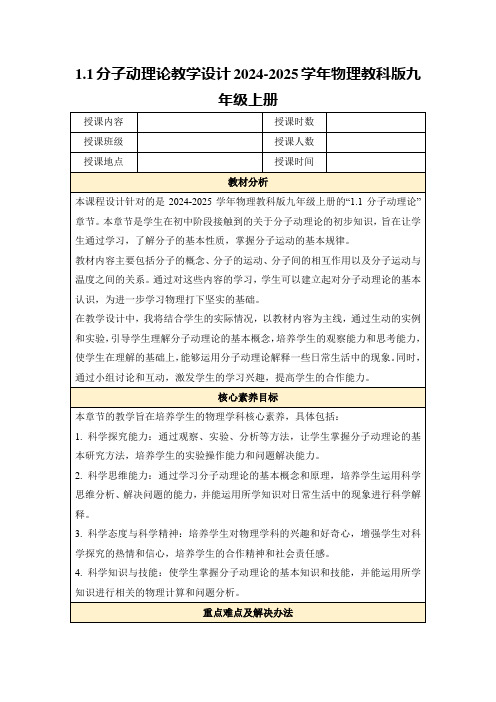 1.1 分子动理论教学设计 2024-2025 学年物理教科版九年级上册

| 授课内容 | | 授课时数 | |
|---|---|---|---|
| 授课班级 | | 授课人数 | |
| 授课地点 | | 授课时间 | |

教材分析

本课程设计针对的是 2024-2025 学年物理教科版九年级上册的“1.1 分子动理论”章节。本章节是学生在初中阶段接触到的关于分子动理论的初步知识，旨在让学生通过学习，了解分子的基本性质，掌握分子运动的基本规律。

教材内容主要包括分子的概念、分子的运动、分子间的相互作用以及分子运动与温度之间的关系。通过对这些内容的学习，学生可以建立起对分子动理论的基本认识，为进一步学习物理打下坚实的基础。

在教学设计中，我将结合学生的实际情况，以教材内容为主线，通过生动的实例和实验，引导学生理解分子动理论的基本概念，培养学生的观察能力和思考能力，使学生在理解的基础上，能够运用分子动理论解释一些日常生活中的现象。同时，通过小组讨论和互动，激发学生的学习兴趣，提高学生的合作能力。

核心素养目标

本章节的教学旨在培养学生的物理学科核心素养，具体包括：

1. 科学探究能力：通过观察、实验、分析等方法，让学生掌握分子动理论的基本研究方法，培养学生的实验操作能力和问题解决能力。

2. 科学思维能力：通过学习分子动理论的基本概念和原理，培养学生运用科学思维分析、解决问题的能力，并能运用所学知识对日常生活中的现象进行科学解释。

3. 科学态度与科学精神：培养学生对物理学科的兴趣和好奇心，增强学生对科学探究的热情和信心，培养学生的合作精神和社会责任感。

4. 科学知识与技能：使学生掌握分子动理论的基本知识和技能，并能运用所学知识进行相关的物理计算和问题分析。

重点难点及解决办法